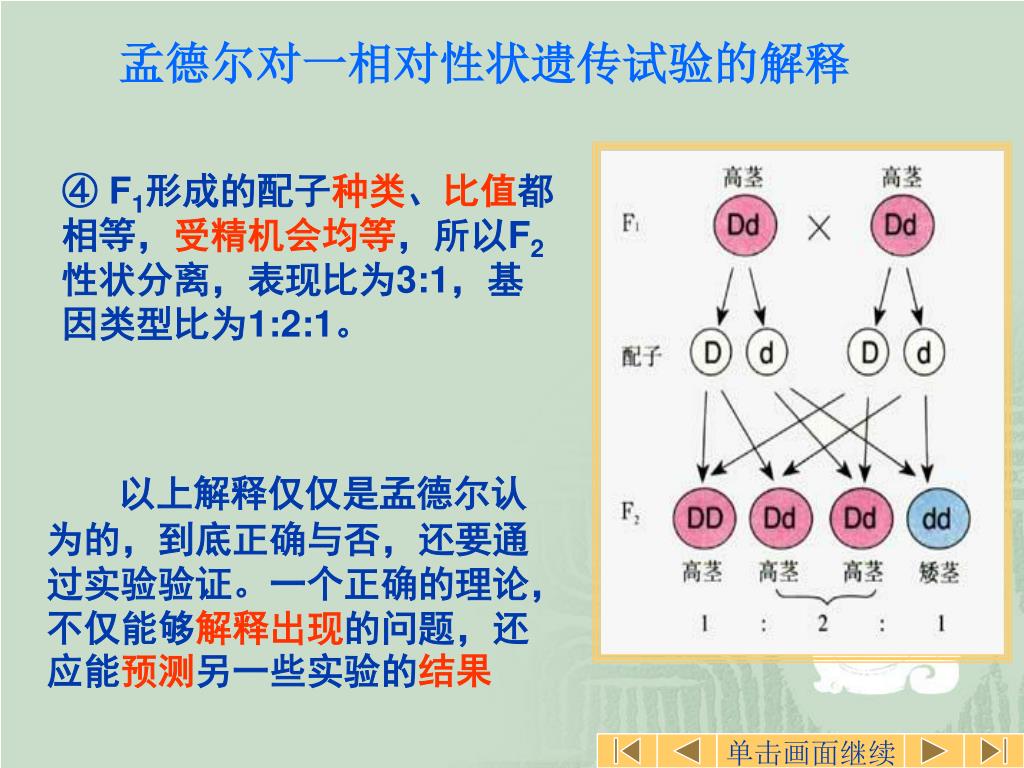 孟德尔对一相对性状遗传试验的解释

④ $F_1$形成的配子种类、比值都相等，受精机会均等，所以$F_2$性状分离，表现比为3:1，基因类型比为1:2:1。

以上解释仅仅是孟德尔认为的，到底正确与否，还要通过实验验证。一个正确的理论，不仅能够解释出现的问题，还应能预测另一些实验的结果

高茎 高茎
$F_1$ Dd × Dd
配子 D d D d
$F_2$ DD Dd Dd dd
高茎 高茎 高茎 矮茎
1 : 2 : 1

单击画面继续